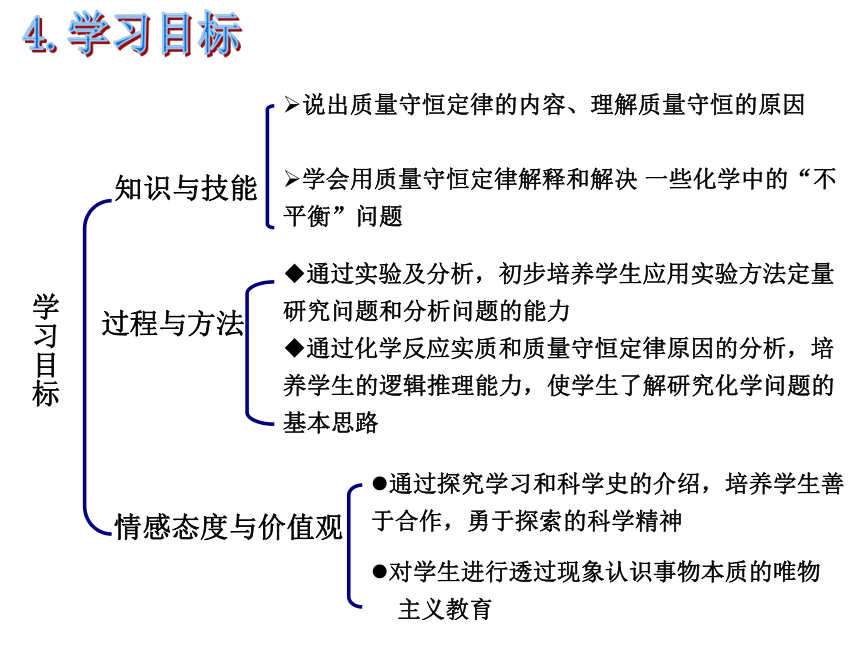 4. 学习目标

学习目标

知识与技能

➢说出质量守恒定律的内容、理解质量守恒的原因

➢学会用质量守恒定律解释和解决 一些化学中的“不平衡”问题

过程与方法

◆通过实验及分析，初步培养学生应用实验方法定量研究问题和分析问题的能力

◆通过化学反应实质和质量守恒定律原因的分析，培养学生的逻辑推理能力，使学生了解研究化学问题的基本思路

情感态度与价值观

●通过探究学习和科学史的介绍，培养学生善于合作，勇于探索的科学精神

●对学生进行透过现象认识事物本质的唯物主义教育